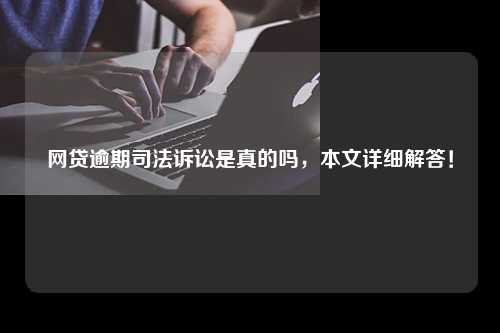 网贷逾期司法诉讼是真的吗，本文详细解答！